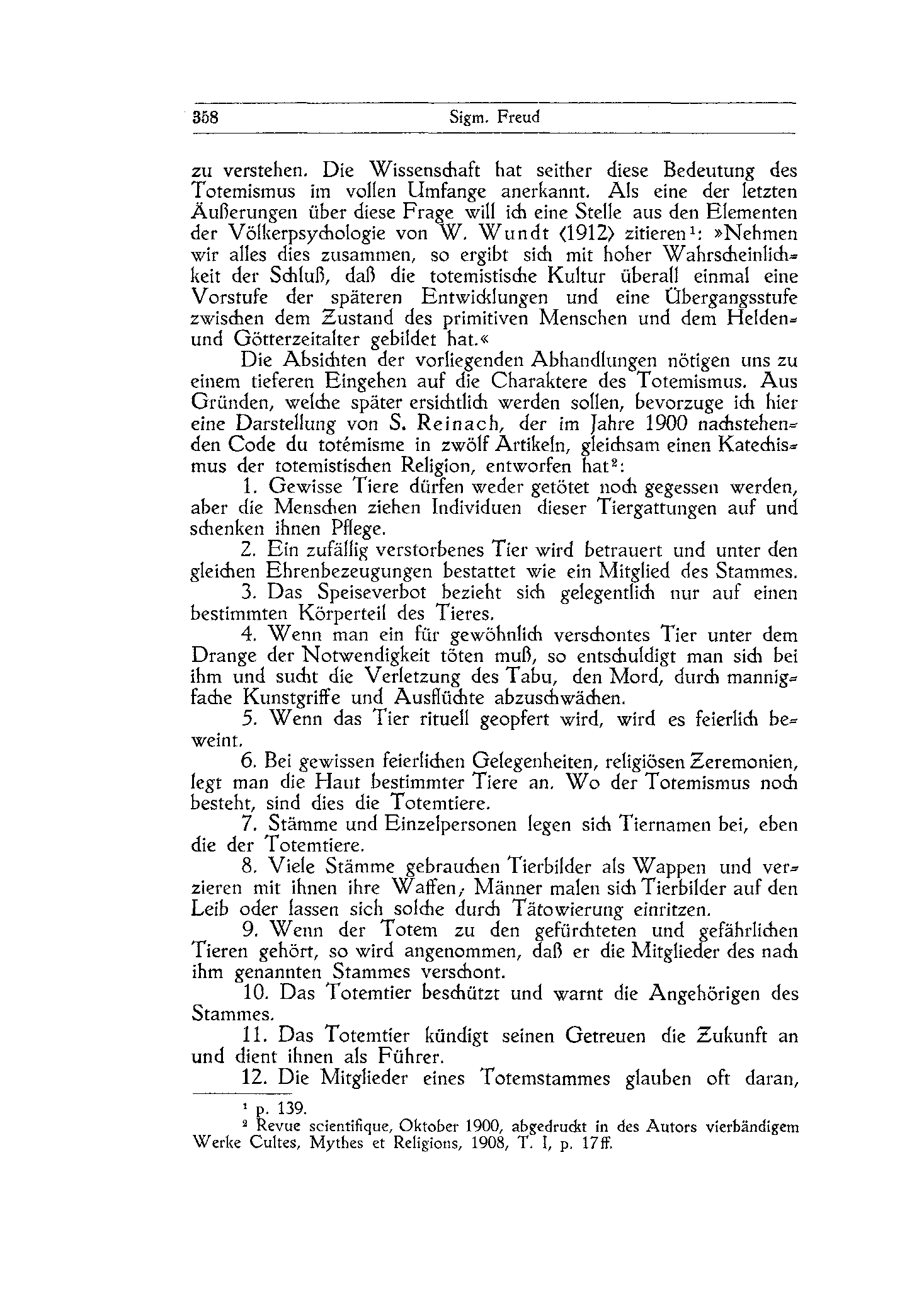 358 Sigm. Freud

zu verstehen. Die Wissenschaft hat seither diese Bedeutung des Totemismus im vollen Umfange anerkannt. Als eine der letzten Äußerungen über diese Frage will ich eine Stelle aus den Elementen der Völkerpsychologie von W. Wundt (1912) zitieren$^1$: »Nehmen wir alles dies zusammen, so ergibt sich mit hoher Wahrscheinlichkeit der Schluß, daß die totemistische Kultur überall einmal eine Vorstufe der späteren Entwicklungen und eine Übergangsstufe zwischen dem Zustand des primitiven Menschen und dem Helden- und Götterzeitalter gebildet hat.«

Die Absichten der vorliegenden Abhandlungen nötigen uns zu einem tieferen Eingehen auf die Charaktere des Totemismus. Aus Gründen, welche später ersichtlich werden sollen, bevorzuge ich hier eine Darstellung von S. Reinach, der im Jahre 1900 nachstehenden Code du totémisme in zwölf Artikeln, gleichsam einen Katechismus der totemistischen Religion, entworfen hat$^2$:

1. Gewisse Tiere dürfen weder getötet noch gegessen werden, aber die Menschen ziehen Individuen dieser Tiergattungen auf und schenken ihnen Pflege.

2. Ein zufällig verstorbenes Tier wird betrauert und unter den gleichen Ehrenbezeugungen bestattet wie ein Mitglied des Stammes.

3. Das Speiseverbot bezieht sich gelegentlich nur auf einen bestimmten Körperteil des Tieres.

4. Wenn man ein für gewöhnlich verschontes Tier unter dem Drange der Notwendigkeit töten muß, so entschuldigt man sich bei ihm und sucht die Verletzung des Tabu, den Mord, durch mannigfache Kunstgriffe und Ausflüchte abzuschwächen.

5. Wenn das Tier rituell geopfert wird, wird es feierlich beweint.

6. Bei gewissen feierlichen Gelegenheiten, religiösen Zeremonien, legt man die Haut bestimmter Tiere an. Wo der Totemismus noch besteht, sind dies die Totemtiere.

7. Stämme und Einzelpersonen legen sich Tiernamen bei, eben die der Totemtiere.

8. Viele Stämme gebrauchen Tierbilder als Wappen und verzieren mit ihnen ihre Waffen; Männer malen sich Tierbilder auf den Leib oder lassen sich solche durch Tätowierung einritzen.

9. Wenn der Totem zu den gefürchteten und gefährlichen Tieren gehört, so wird angenommen, daß er die Mitglieder des nach ihm genannten Stammes verschont.

10. Das Totemtier beschützt und warnt die Angehörigen des Stammes.

11. Das Totemtier kündigt seinen Getreuen die Zukunft an und dient ihnen als Führer.

12. Die Mitglieder eines Totemstammes glauben oft daran,

$^1$ p. 139.
$^2$ Revue scientifique, Oktober 1900, abgedruckt in des Autors vierbändigem Werke Cultes, Mythes et Religions, 1908, T. I, p. 17ff.